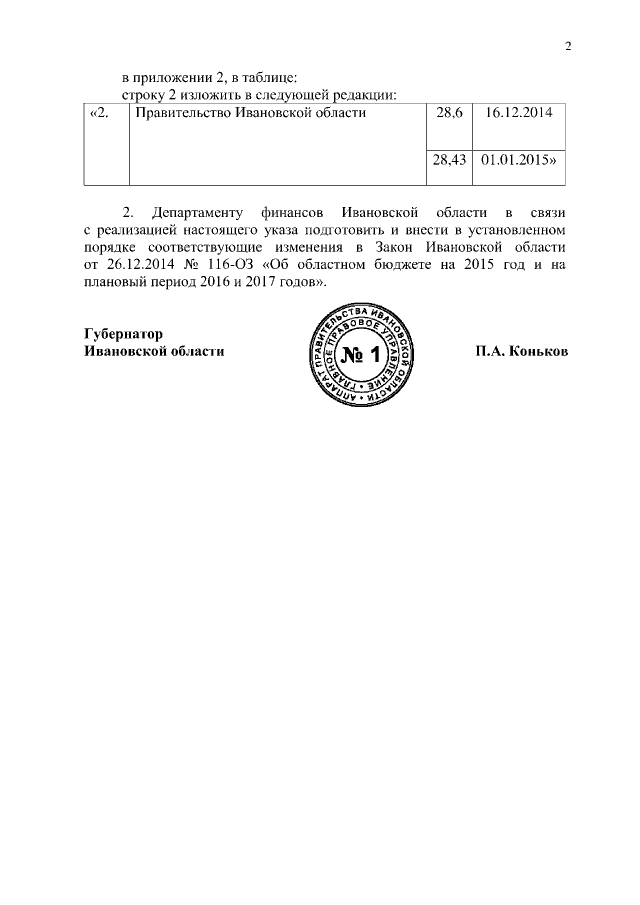 2

в приложении 2, в таблице:
строку 2 изложить в следующей редакции:

| «2. | Правительство Ивановской области | 28,6 | 16.12.2014 |
|---|---|---|---|
| | | 28,43 | 01.01.2015» |

2. Департаменту финансов Ивановской области в связи с реализацией настоящего указа подготовить и внести в установленном порядке соответствующие изменения в Закон Ивановской области от 26.12.2014 № 116-ОЗ «Об областном бюджете на 2015 год и на плановый период 2016 и 2017 годов».

Губернатор
Ивановской области

АППАРАТ ПРАВИТЕЛЬСТВА ИВАНОВСКОЙ ОБЛАСТИ
ГЛАВНОЕ ПРАВОВОЕ УПРАВЛЕНИЕ
№ 1

П.А. Коньков